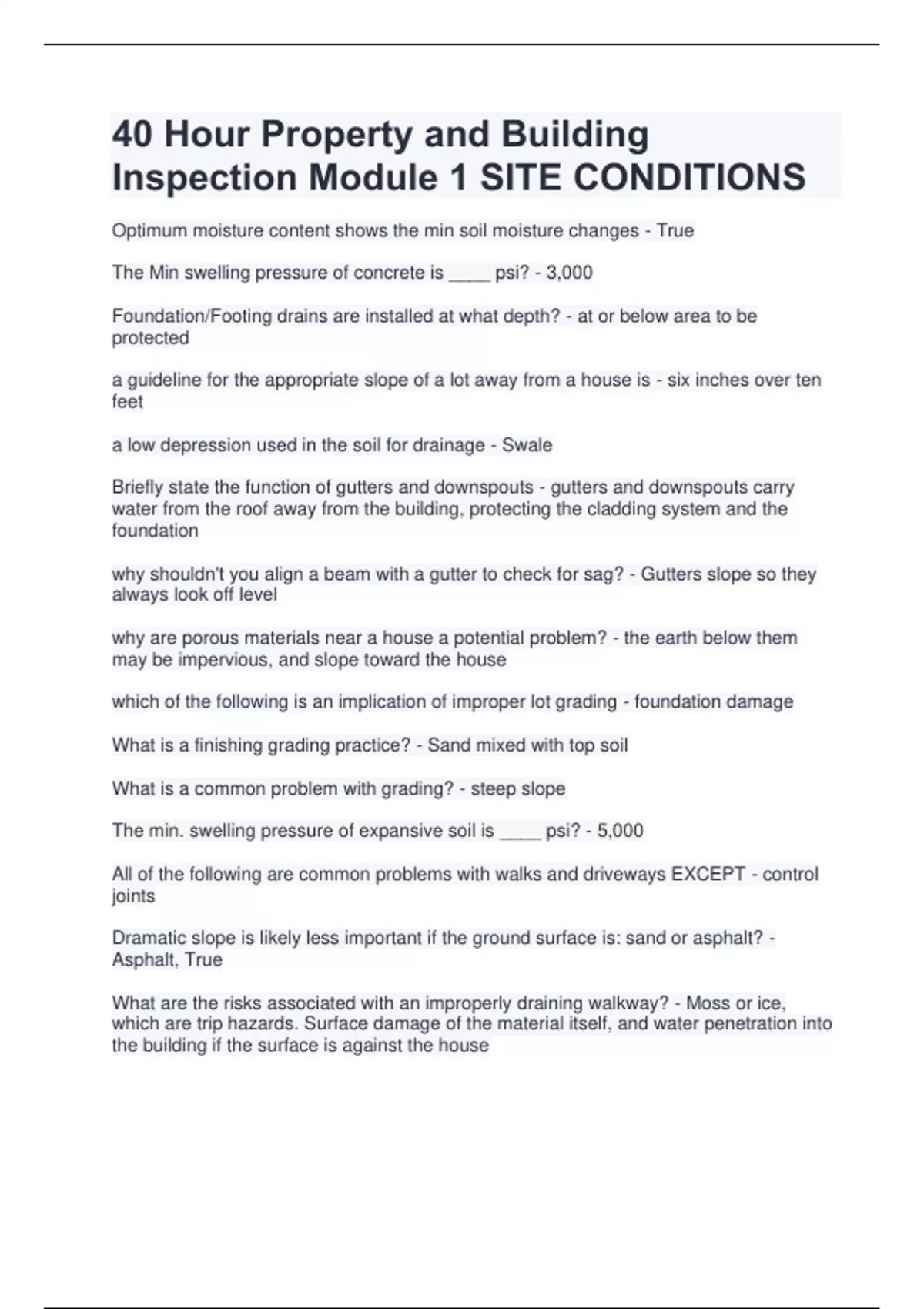 40 Hour Property and Building Inspection Module 1 SITE CONDITIONS

Optimum moisture content shows the min soil moisture changes - True

The Min swelling pressure of concrete is ____ psi? - 3,000

Foundation/Footing drains are installed at what depth? - at or below area to be protected

a guideline for the appropriate slope of a lot away from a house is - six inches over ten feet

a low depression used in the soil for drainage - Swale

Briefly state the function of gutters and downspouts - gutters and downspouts carry water from the roof away from the building, protecting the cladding system and the foundation

why shouldn't you align a beam with a gutter to check for sag? - Gutters slope so they always look off level

why are porous materials near a house a potential problem? - the earth below them may be impervious, and slope toward the house

which of the following is an implication of improper lot grading - foundation damage

What is a finishing grading practice? - Sand mixed with top soil

What is a common problem with grading? - steep slope

The min. swelling pressure of expansive soil is ____ psi? - 5,000

All of the following are common problems with walks and driveways EXCEPT - control joints

Dramatic slope is likely less important if the ground surface is: sand or asphalt? - Asphalt, True

What are the risks associated with an improperly draining walkway? - Moss or ice, which are trip hazards. Surface damage of the material itself, and water penetration into the building if the surface is against the house